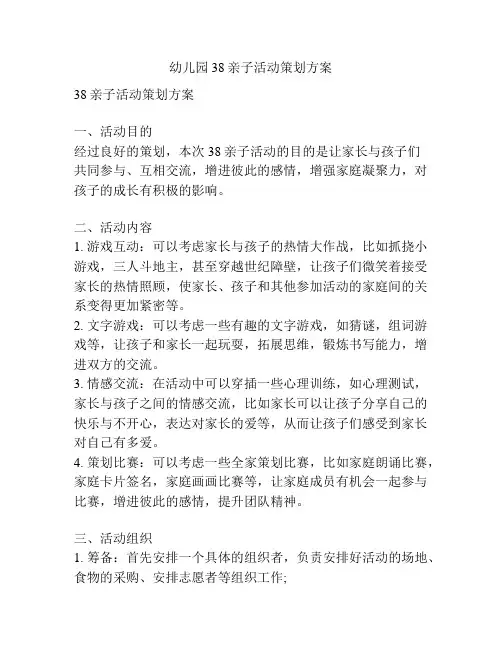 幼儿园38亲子活动策划方案

38亲子活动策划方案

一、活动目的
经过良好的策划，本次38亲子活动的目的是让家长与孩子们共同参与、互相交流，增进彼此的感情，增强家庭凝聚力，对孩子的成长有积极的影响。

二、活动内容
1. 游戏互动：可以考虑家长与孩子的热情大作战，比如抓挠小游戏，三人斗地主，甚至穿越世纪障壁，让孩子们微笑着接受家长的热情照顾，使家长、孩子和其他参加活动的家庭间的关系变得更加紧密等。
2. 文字游戏：可以考虑一些有趣的文字游戏，如猜谜，组词游戏等，让孩子和家长一起玩耍，拓展思维，锻炼书写能力，增进双方的交流。
3. 情感交流：在活动中可以穿插一些心理训练，如心理测试，家长与孩子之间的情感交流，比如家长可以让孩子分享自己的快乐与不开心，表达对家长的爱等，从而让孩子们感受到家长对自己有多爱。
4. 策划比赛：可以考虑一些全家策划比赛，比如家庭朗诵比赛，家庭卡片签名，家庭画画比赛等，让家庭成员有机会一起参与比赛，增进彼此的感情，提升团队精神。

三、活动组织
1. 筹备：首先安排一个具体的组织者，负责安排好活动的场地、食物的采购、安排志愿者等组织工作;